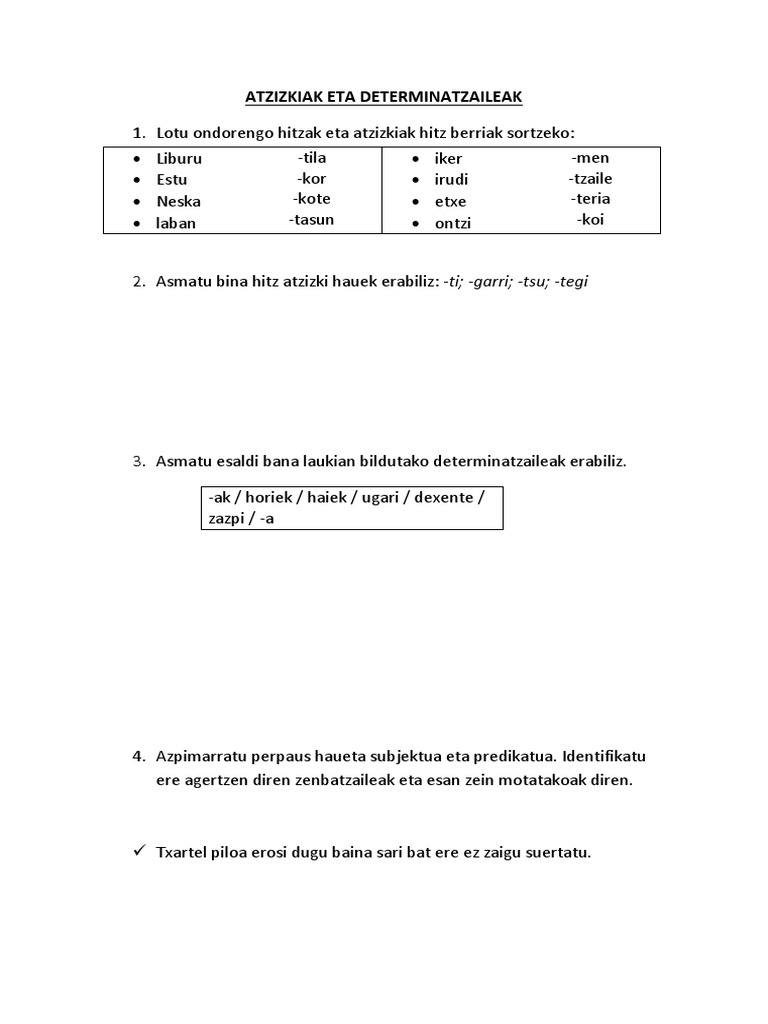 ATZIZKIAK ETA DETERMINATZAILEAK

1. Lotu ondorengo hitzak eta atzizkiak hitz berriak sortzeko:

| | | | |
|---|---|---|---|
| • Liburu | -tila | • iker | -men |
| • Estu | -kor | • irudi | -tzaile |
| • Neska | -kote | • etxe | -teria |
| • laban | -tasun | • ontzi | -koi |

2. Asmatu bina hitz atzizki hauek erabiliz: -ti; -garri; -tsu; -tegi

3. Asmatu esaldi bana laukian bildutako determinatzaileak erabiliz.

-ak / horiek / haiek / ugari / dexente / zazpi / -a

4. Azpimarratu perpaus haueta subjektua eta predikatua. Identifikatu ere agertzen diren zenbatzaileak eta esan zein motatakoak diren.

✓ Txartel piloa erosi dugu baina sari bat ere ez zaigu suertatu.